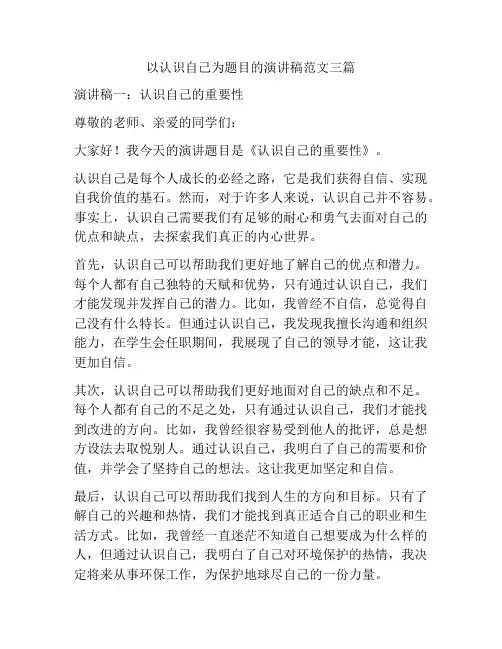 以认识自己为题目的演讲稿范文三篇

演讲稿一：认识自己的重要性

尊敬的老师、亲爱的同学们：

大家好！我今天的演讲题目是《认识自己的重要性》。

认识自己是每个人成长的必经之路，它是我们获得自信、实现自我价值的基石。然而，对于许多人来说，认识自己并不容易。事实上，认识自己需要我们有足够的耐心和勇气去面对自己的优点和缺点，去探索我们真正的内心世界。

首先，认识自己可以帮助我们更好地了解自己的优点和潜力。每个人都有自己独特的天赋和优势，只有通过认识自己，我们才能发现并发挥自己的潜力。比如，我曾经不自信，总觉得自己没有什么特长。但通过认识自己，我发现我擅长沟通和组织能力，在学生会任职期间，我展现了自己的领导才能，这让我更加自信。

其次，认识自己可以帮助我们更好地面对自己的缺点和不足。每个人都有自己的不足之处，只有通过认识自己，我们才能找到改进的方向。比如，我曾经很容易受到他人的批评，总是想方设法去取悦别人。通过认识自己，我明白了自己的需要和价值，并学会了坚持自己的想法。这让我更加坚定和自信。

最后，认识自己可以帮助我们找到人生的方向和目标。只有了解自己的兴趣和热情，我们才能找到真正适合自己的职业和生活方式。比如，我曾经一直迷茫不知道自己想要成为什么样的人，但通过认识自己，我明白了自己对环境保护的热情，我决定将来从事环保工作，为保护地球尽自己的一份力量。